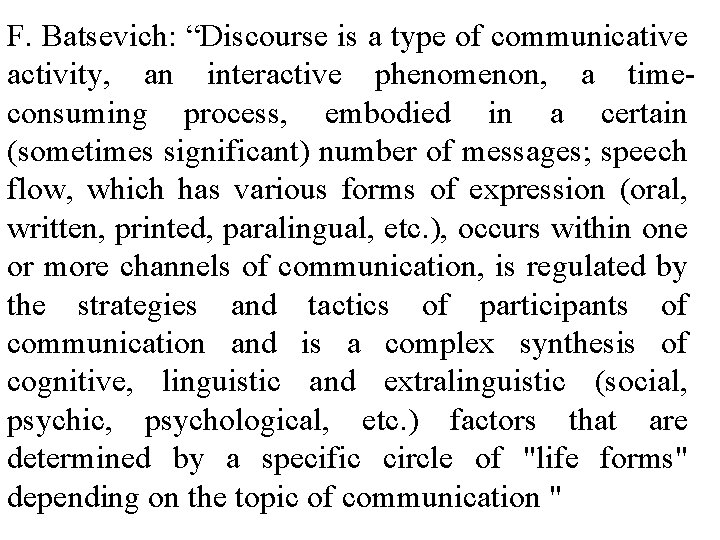 F. Batsevich: “Discourse is a type of communicative activity, an interactive phenomenon, a time-consuming process, embodied in a certain (sometimes significant) number of messages; speech flow, which has various forms of expression (oral, written, printed, paralingual, etc.), occurs within one or more channels of communication, is regulated by the strategies and tactics of participants of communication and is a complex synthesis of cognitive, linguistic and extralinguistic (social, psychic, psychological, etc.) factors that are determined by a specific circle of "life forms" depending on the topic of communication "